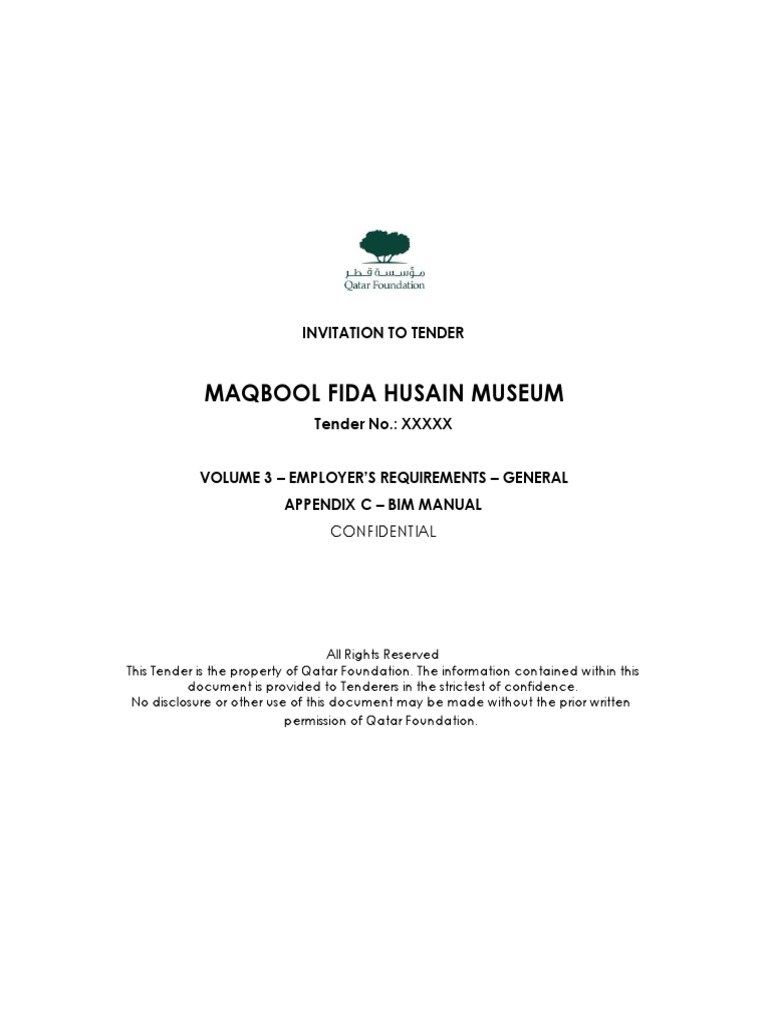 مؤسسة قطر
Qatar Foundation

INVITATION TO TENDER

MAQBOOL FIDA HUSAIN MUSEUM

Tender No.: XXXXX

VOLUME 3 – EMPLOYER'S REQUIREMENTS – GENERAL

APPENDIX C – BIM MANUAL

CONFIDENTIAL

All Rights Reserved
This Tender is the property of Qatar Foundation. The information contained within this document is provided to Tenderers in the strictest of confidence. No disclosure or other use of this document may be made without the prior written permission of Qatar Foundation.